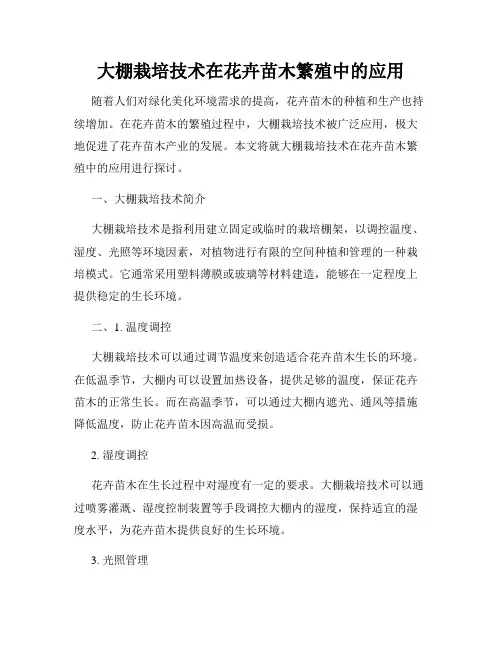 大棚栽培技术在花卉苗木繁殖中的应用

随着人们对绿化美化环境需求的提高，花卉苗木的种植和生产也持续增加。在花卉苗木的繁殖过程中，大棚栽培技术被广泛应用，极大地促进了花卉苗木产业的发展。本文将就大棚栽培技术在花卉苗木繁殖中的应用进行探讨。

一、大棚栽培技术简介

大棚栽培技术是指利用建立固定或临时的栽培棚架，以调控温度、湿度、光照等环境因素，对植物进行有限的空间种植和管理的一种栽培模式。它通常采用塑料薄膜或玻璃等材料建造，能够在一定程度上提供稳定的生长环境。

二、1. 温度调控

大棚栽培技术可以通过调节温度来创造适合花卉苗木生长的环境。在低温季节，大棚内可以设置加热设备，提供足够的温度，保证花卉苗木的正常生长。而在高温季节，可以通过大棚内遮光、通风等措施降低温度，防止花卉苗木因高温而受损。

2. 湿度调控

花卉苗木在生长过程中对湿度有一定的要求。大棚栽培技术可以通过喷雾灌溉、湿度控制装置等手段调控大棚内的湿度，保持适宜的湿度水平，为花卉苗木提供良好的生长环境。

3. 光照管理